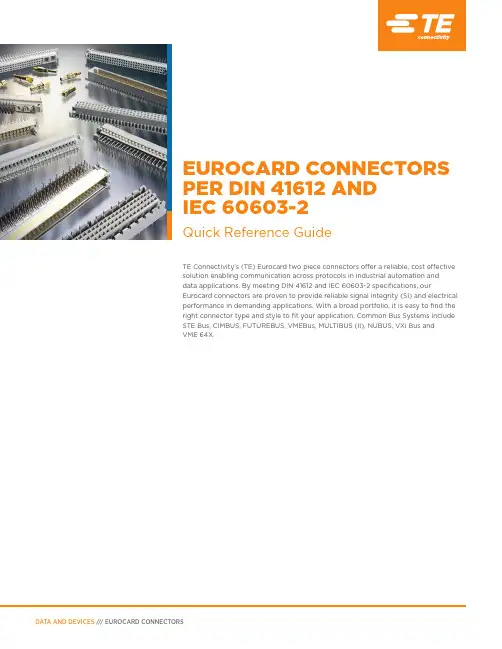 TE connectivity

EUROCARD CONNECTORS PER DIN 41612 AND IEC 60603-2

Quick Reference Guide

TE Connectivity's (TE) Eurocard two piece connectors offer a reliable, cost effective solution enabling communication across protocols in industrial automation and data applications. By meeting DIN 41612 and IEC 60603-2 specifications, our Eurocard connectors are proven to provide reliable signal integrity (SI) and electrical performance in demanding applications. With a broad portfolio, it is easy to find the right connector type and style to fit your application. Common Bus Systems include STE Bus, CIMBUS, FUTUREBUS, VMEBus, MULTIBUS (II), NUBUS, VXI Bus and VME 64X.

DATA AND DEVICES /// EUROCARD CONNECTORS